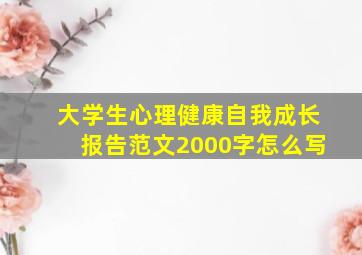 大学生心理健康自我成长报告范文2000字怎么写